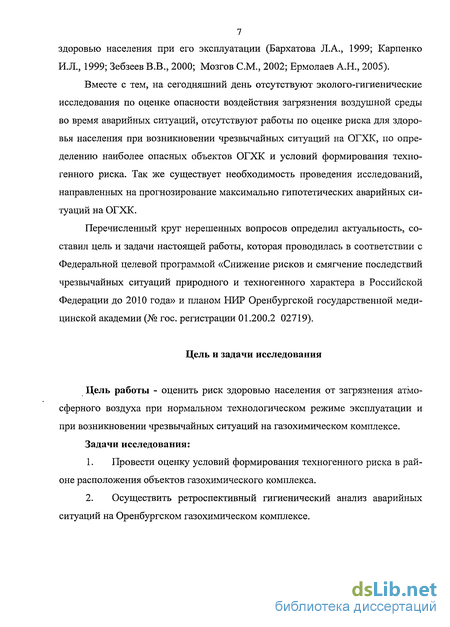 7

здоровью населения при его эксплуатации (Бархатова Л.А., 1999; Карпенко И.Л., 1999; Зебзеев В.В., 2000; Мозгов С.М., 2002; Ермолаев А.Н., 2005).

Вместе с тем, на сегодняшний день отсутствуют эколого-гигиенические исследования по оценке опасности воздействия загрязнения воздушной среды во время аварийных ситуаций, отсутствуют работы по оценке риска для здоровья населения при возникновении чрезвычайных ситуаций на ОГХК, по определению наиболее опасных объектов ОГХК и условий формирования техногенного риска. Так же существует необходимость проведения исследований, направленных на прогнозирование максимально гипотетических аварийных ситуаций на ОГХК.

Перечисленный круг нерешенных вопросов определил актуальность, составил цель и задачи настоящей работы, которая проводилась в соответствии с Федеральной целевой программой «Снижение рисков и смягчение последствий чрезвычайных ситуаций природного и техногенного характера в Российской Федерации до 2010 года» и планом НИР Оренбургской государственной медицинской академии (№ гос. регистрации 01.200.2 02719).

Цель и задачи исследования

Цель работы - оценить риск здоровью населения от загрязнения атмосферного воздуха при нормальном технологическом режиме эксплуатации и при возникновении чрезвычайных ситуаций на газохимическом комплексе.

Задачи исследования:

1. Провести оценку условий формирования техногенного риска в районе расположения объектов газохимического комплекса.

2. Осуществить ретроспективный гигиенический анализ аварийных ситуаций на Оренбургском газохимическом комплексе.

dsLib.net
библиотека диссертаций